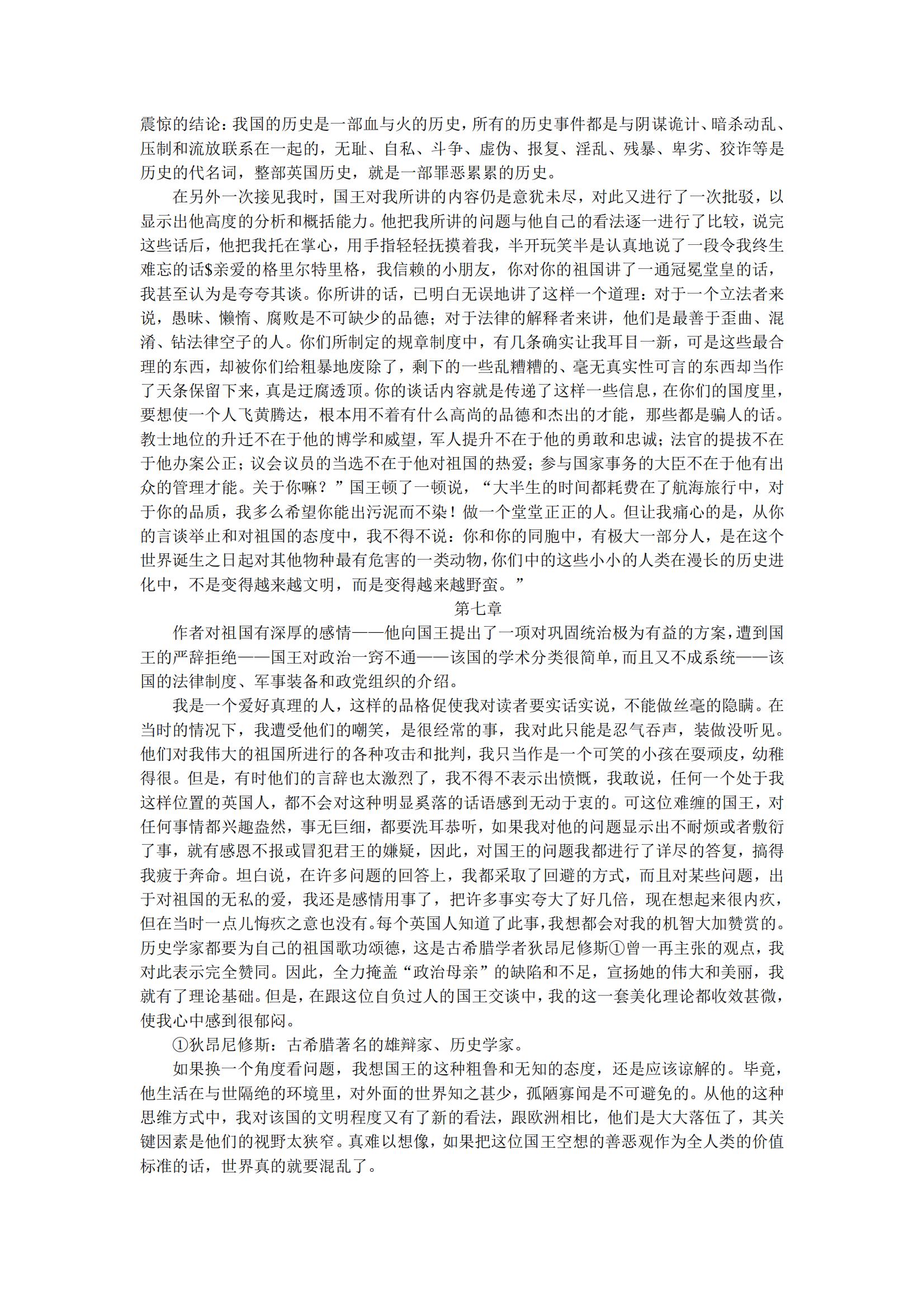 震惊的结论：我国的历史是一部血与火的历史，所有的历史事件都是与阴谋诡计、暗杀动乱、压制和流放联系在一起的，无耻、自私、斗争、虚伪、报复、淫乱、残暴、卑劣、狡诈等是历史的代名词，整部英国历史，就是一部罪恶累累的历史。

在另外一次接见我时，国王对我所讲的内容仍是意犹未尽，对此又进行了一次批驳，以显示出他高度的分析和概括能力。他把我所讲的问题与他自己的看法逐一进行了比较，说完这些话后，他把我托在掌心，用手指轻轻抚摸着我，半开玩笑半是认真地说了一段令我终生难忘的话$亲爱的格里尔特里格，我信赖的小朋友，你对你的祖国讲了一通冠冕堂皇的话，我甚至认为是夸夸其谈。你所讲的话，已明白无误地讲了这样一个道理：对于一个立法者来说，愚昧、懒惰、腐败是不可缺少的品德；对于法律的解释者来讲，他们是最善于歪曲、混淆、钻法律空子的人。你们所制定的规章制度中，有几条确实让我耳目一新，可是这些最合理的东西，却被你们给粗暴地废除了，剩下的一些乱糟糟的、毫无真实性可言的东西却当作了天条保留下来，真是迂腐透顶。你的谈话内容就是传递了这样一些信息，在你们的国度里，要想使一个人飞黄腾达，根本用不着有什么高尚的品德和杰出的才能，那些都是骗人的话。教士地位的升迁不在于他的博学和威望，军人提升不在于他的勇敢和忠诚；法官的提拔不在于他办案公正；议会议员的当选不在于他对祖国的热爱；参与国家事务的大臣不在于他有出众的管理才能。关于你嘛？”国王顿了一顿说，“大半生的时间都耗费在了航海旅行中，对于你的品质，我多么希望你能出污泥而不染！做一个堂堂正正的人。但让我痛心的是，从你的言谈举止和对祖国的态度中，我不得不说：你和你的同胞中，有极大一部分人，是在这个世界诞生之日起对其他物种最有危害的一类动物，你们中的这些小小的人类在漫长的历史进化中，不是变得越来越文明，而是变得越来越野蛮。”

第七章

作者对祖国有深厚的感情——他向国王提出了一项对巩固统治极为有益的方案，遭到国王的严辞拒绝——国王对政治一窍不通——该国的学术分类很简单，而且又不成系统——该国的法律制度、军事装备和政党组织的介绍。

我是一个爱好真理的人，这样的品格促使我对读者要实话实说，不能做丝毫的隐瞒。在当时的情况下，我遭受他们的嘲笑，是很经常的事，我对此只能是忍气吞声，装做没听见。他们对我伟大的祖国所进行的各种攻击和批判，我只当作是一个可笑的小孩在耍顽皮，幼稚得很。但是，有时他们的言辞也太激烈了，我不得不表示出愤慨，我敢说，任何一个处于我这样位置的英国人，都不会对这种明显奚落的话语感到无动于衷的。可这位难缠的国王，对任何事情都兴趣盎然，事无巨细，都要洗耳恭听，如果我对他的问题显示出不耐烦或者敷衍了事，就有感恩不报或冒犯君王的嫌疑，因此，对国王的问题我都进行了详尽的答复，搞得我疲于奔命。坦白说，在许多问题的回答上，我都采取了回避的方式，而且对某些问题，出于对祖国的无私的爱，我还是感情用事了，把许多事实夸大了好几倍，现在想起来很内疚，但在当时一点儿悔疚之意也没有。每个英国人知道了此事，我想都会对我的机智大加赞赏的。历史学家都要为自己的祖国歌功颂德，这是古希腊学者狄昂尼修斯①曾一再主张的观点，我对此表示完全赞同。因此，全力掩盖“政治母亲”的缺陷和不足，宣扬她的伟大和美丽，我就有了理论基础。但是，在跟这位自负过人的国王交谈中，我的这一套美化理论都收效甚微，使我心中感到很郁闷。

①狄昂尼修斯：古希腊著名的雄辩家、历史学家。

如果换一个角度看问题，我想国王的这种粗鲁和无知的态度，还是应该谅解的。毕竟，他生活在与世隔绝的环境里，对外面的世界知之甚少，孤陋寡闻是不可避免的。从他的这种思维方式中，我对该国的文明程度又有了新的看法，跟欧洲相比，他们是大大落伍了，其关键因素是他们的视野太狭窄。真难以想像，如果把这位国王空想的善恶观作为全人类的价值标准的话，世界真的就要混乱了。